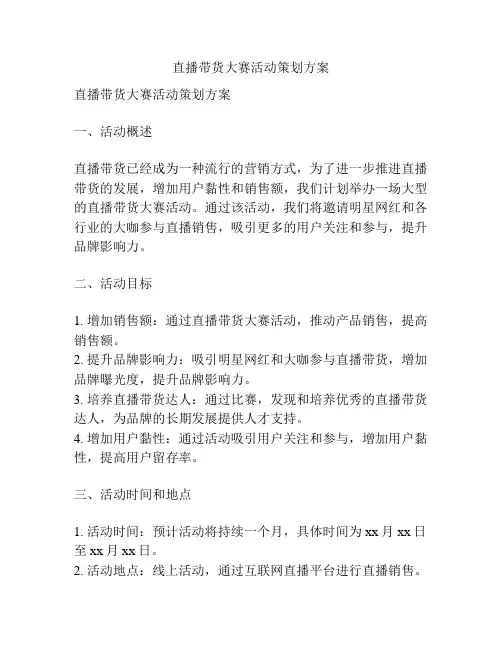 直播带货大赛活动策划方案

直播带货大赛活动策划方案

一、活动概述

直播带货已经成为一种流行的营销方式，为了进一步推进直播带货的发展，增加用户黏性和销售额，我们计划举办一场大型的直播带货大赛活动。通过该活动，我们将邀请明星网红和各行业的大咖参与直播销售，吸引更多的用户关注和参与，提升品牌影响力。

二、活动目标

1. 增加销售额：通过直播带货大赛活动，推动产品销售，提高销售额。
2. 提升品牌影响力：吸引明星网红和大咖参与直播带货，增加品牌曝光度，提升品牌影响力。
3. 培养直播带货达人：通过比赛，发现和培养优秀的直播带货达人，为品牌的长期发展提供人才支持。
4. 增加用户黏性：通过活动吸引用户关注和参与，增加用户黏性，提高用户留存率。

三、活动时间和地点

1. 活动时间：预计活动将持续一个月，具体时间为 xx 月 xx 日至 xx 月 xx 日。
2. 活动地点：线上活动，通过互联网直播平台进行直播销售。